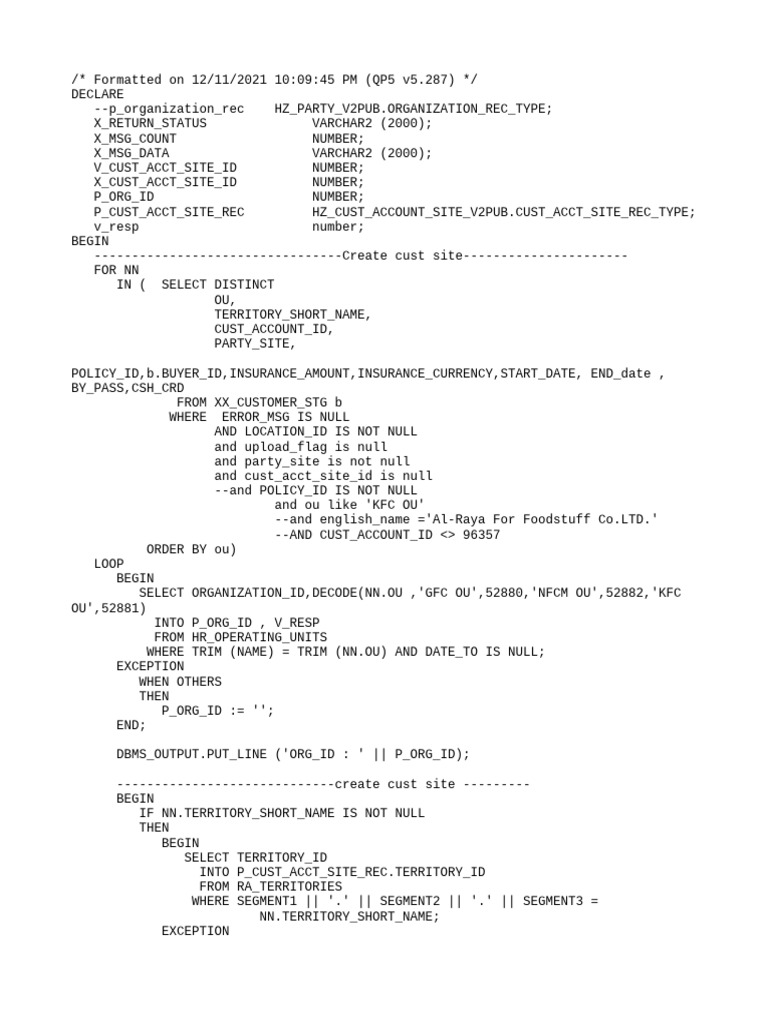 /* Formatted on 12/11/2021 10:09:45 PM (QP5 v5.287) */
DECLARE
   --p_organization_rec    HZ_PARTY_V2PUB.ORGANIZATION_REC_TYPE;
   X_RETURN_STATUS             VARCHAR2 (2000);
   X_MSG_COUNT                 NUMBER;
   X_MSG_DATA                  VARCHAR2 (2000);
   V_CUST_ACCT_SITE_ID         NUMBER;
   X_CUST_ACCT_SITE_ID         NUMBER;
   P_ORG_ID                    NUMBER;
   P_CUST_ACCT_SITE_REC        HZ_CUST_ACCOUNT_SITE_V2PUB.CUST_ACCT_SITE_REC_TYPE;
   v_resp                      number;
BEGIN
   ---------------------------------Create cust site----------------------
   FOR NN
      IN (  SELECT DISTINCT
                   OU,
                   TERRITORY_SHORT_NAME,
                   CUST_ACCOUNT_ID,
                   PARTY_SITE,

POLICY_ID,b.BUYER_ID,INSURANCE_AMOUNT,INSURANCE_CURRENCY,START_DATE, END_date ,
BY_PASS,CSH_CRD
              FROM XX_CUSTOMER_STG b
             WHERE  ERROR_MSG IS NULL
                   AND LOCATION_ID IS NOT NULL
                   and upload_flag is null
                   and party_site is not null
                   and cust_acct_site_id is null
                   --and POLICY_ID IS NOT NULL
                           and ou like 'KFC OU'
                           --and english_name ='Al-Raya For Foodstuff Co.LTD.'
                           --AND CUST_ACCOUNT_ID <> 96357
          ORDER BY ou)
   LOOP
      BEGIN
         SELECT ORGANIZATION_ID,DECODE(NN.OU ,'GFC OU',52880,'NFCM OU',52882,'KFC
OU',52881)
           INTO P_ORG_ID , V_RESP
           FROM HR_OPERATING_UNITS
          WHERE TRIM (NAME) = TRIM (NN.OU) AND DATE_TO IS NULL;
      EXCEPTION
         WHEN OTHERS
         THEN
            P_ORG_ID := '';
      END;

      DBMS_OUTPUT.PUT_LINE ('ORG_ID : ' || P_ORG_ID);

      -----------------------------create cust site ---------
      BEGIN
         IF NN.TERRITORY_SHORT_NAME IS NOT NULL
         THEN
            BEGIN
               SELECT TERRITORY_ID
                 INTO P_CUST_ACCT_SITE_REC.TERRITORY_ID
                 FROM RA_TERRITORIES
                WHERE SEGMENT1 || '.' || SEGMENT2 || '.' || SEGMENT3 =
                         NN.TERRITORY_SHORT_NAME;
            EXCEPTION